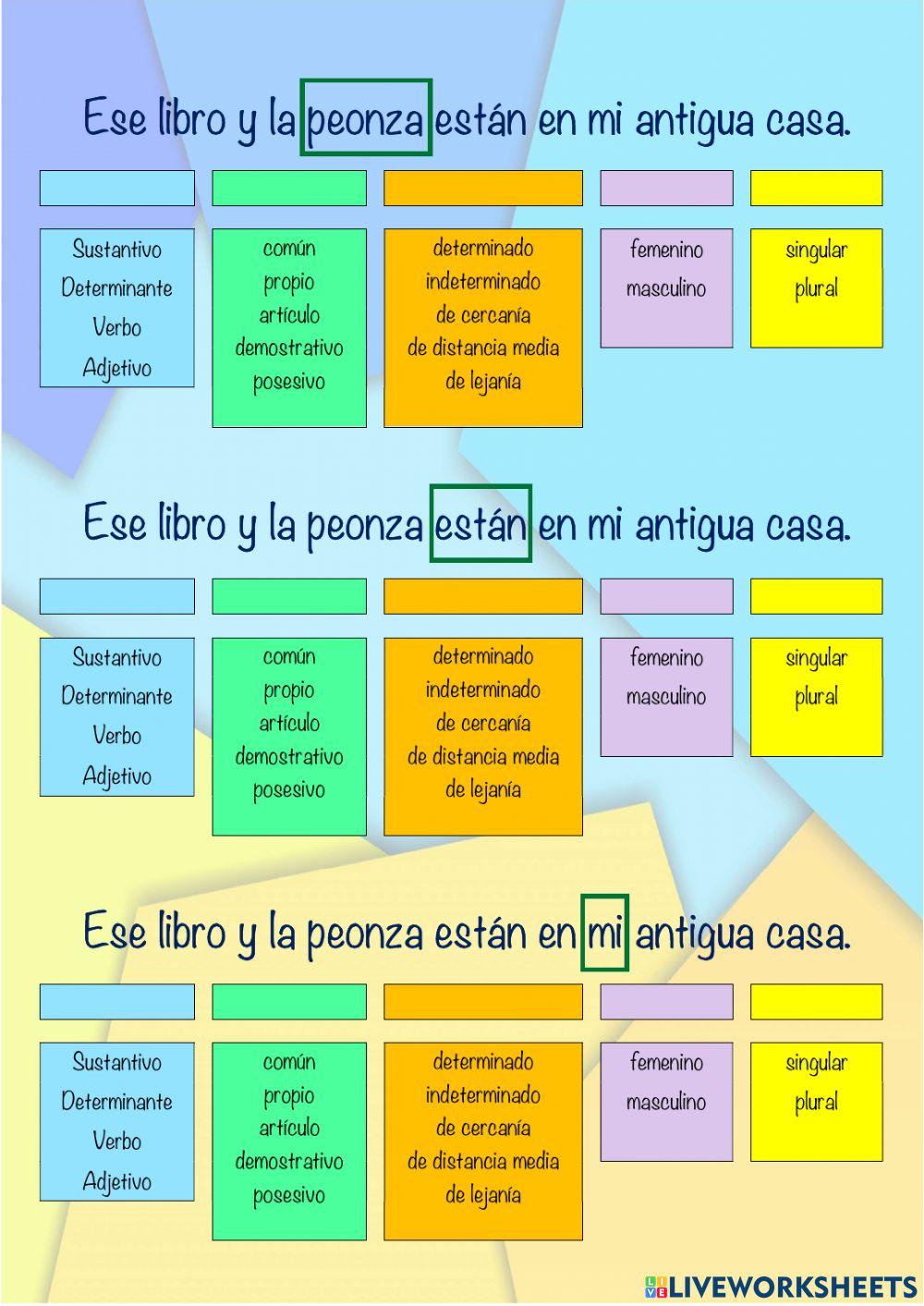 Ese libro y la peonza están en mi antigua casa.

Sustantivo
Determinante
Verbo
Adjetivo

común
propio
artículo
demostrativo
posesivo

determinado
indeterminado
de cercanía
de distancia media
de lejanía

femenino
masculino

singular
plural

Ese libro y la peonza están en mi antigua casa.

Sustantivo
Determinante
Verbo
Adjetivo

común
propio
artículo
demostrativo
posesivo

determinado
indeterminado
de cercanía
de distancia media
de lejanía

femenino
masculino

singular
plural

Ese libro y la peonza están en mi antigua casa.

Sustantivo
Determinante
Verbo
Adjetivo

común
propio
artículo
demostrativo
posesivo

determinado
indeterminado
de cercanía
de distancia media
de lejanía

femenino
masculino

singular
plural

LIVEWORKSHEETS